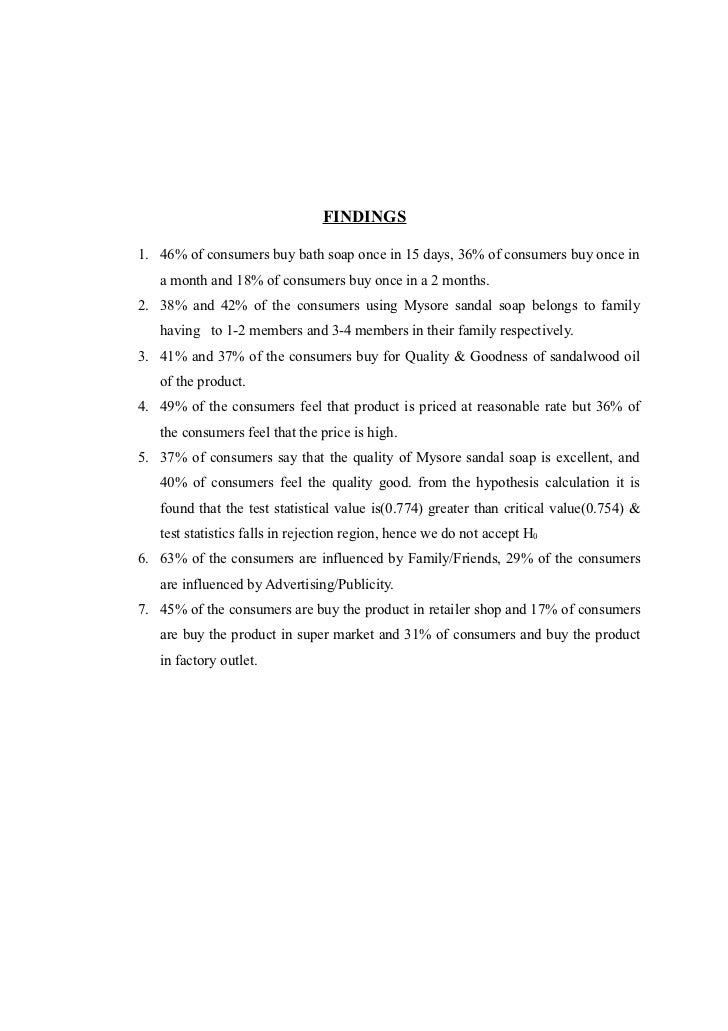 FINDINGS

1. 46% of consumers buy bath soap once in 15 days, 36% of consumers buy once in a month and 18% of consumers buy once in a 2 months.
2. 38% and 42% of the consumers using Mysore sandal soap belongs to family having to 1-2 members and 3-4 members in their family respectively.
3. 41% and 37% of the consumers buy for Quality & Goodness of sandalwood oil of the product.
4. 49% of the consumers feel that product is priced at reasonable rate but 36% of the consumers feel that the price is high.
5. 37% of consumers say that the quality of Mysore sandal soap is excellent, and 40% of consumers feel the quality good. from the hypothesis calculation it is found that the test statistical value is(0.774) greater than critical value(0.754) & test statistics falls in rejection region, hence we do not accept $H_0$
6. 63% of the consumers are influenced by Family/Friends, 29% of the consumers are influenced by Advertising/Publicity.
7. 45% of the consumers are buy the product in retailer shop and 17% of consumers are buy the product in super market and 31% of consumers and buy the product in factory outlet.